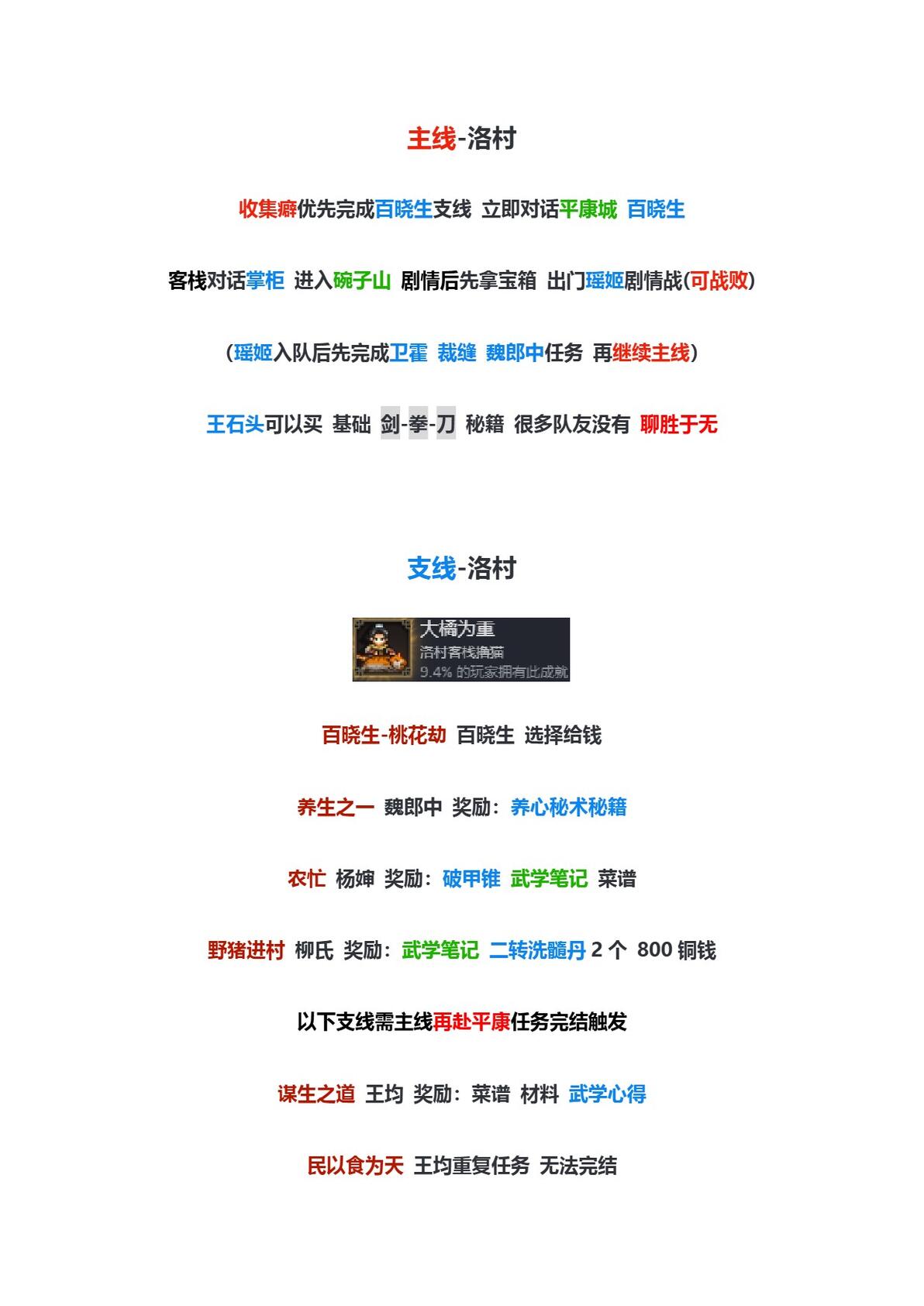 主线-洛村

收集癖优先完成百晓生支线 立即对话平康城 百晓生

客栈对话掌柜 进入碗子山 剧情后先拿宝箱 出门瑶姬剧情战(可战败)

(瑶姬入队后先完成卫霍 裁缝 魏郎中任务 再继续主线)

王石头可以买 基础 剑-拳-刀 秘籍 很多队友没有 聊胜于无

支线-洛村

大橘为重
洛村客栈撸猫
9.4% 的玩家拥有此成就

百晓生-桃花劫 百晓生 选择给钱

养生之一 魏郎中 奖励：养心秘术秘籍

农忙 杨婶 奖励：破甲锥 武学笔记 菜谱

野猪进村 柳氏 奖励：武学笔记 二转洗髓丹 2 个 800 铜钱

以下支线需主线再赴平康任务完结触发

谋生之道 王均 奖励：菜谱 材料 武学心得

民以食为天 王均重复任务 无法完结